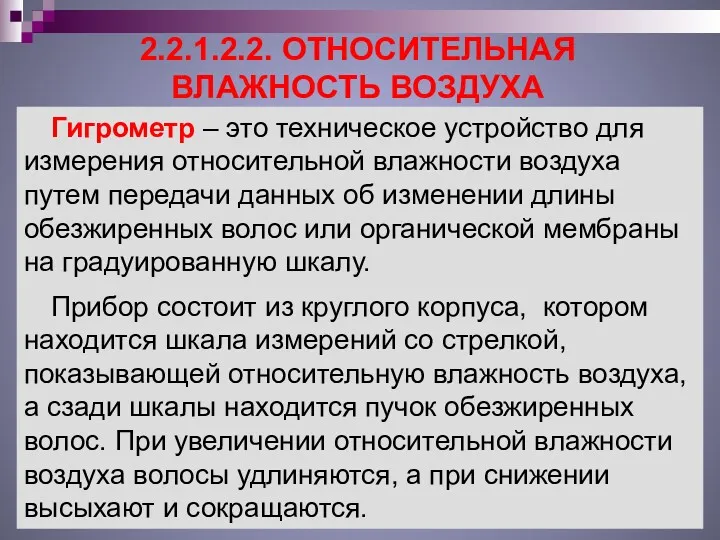 2.2.1.2.2. ОТНОСИТЕЛЬНАЯ ВЛАЖНОСТЬ ВОЗДУХА

Гигрометр – это техническое устройство для измерения относительной влажности воздуха путем передачи данных об изменении длины обезжиренных волос или органической мембраны на градуированную шкалу.

Прибор состоит из круглого корпуса,  котором находится шкала измерений со стрелкой, показывающей относительную влажность воздуха, а сзади шкалы находится пучок обезжиренных волос. При увеличении относительной влажности воздуха волосы удлиняются, а при снижении высыхают и сокращаются.